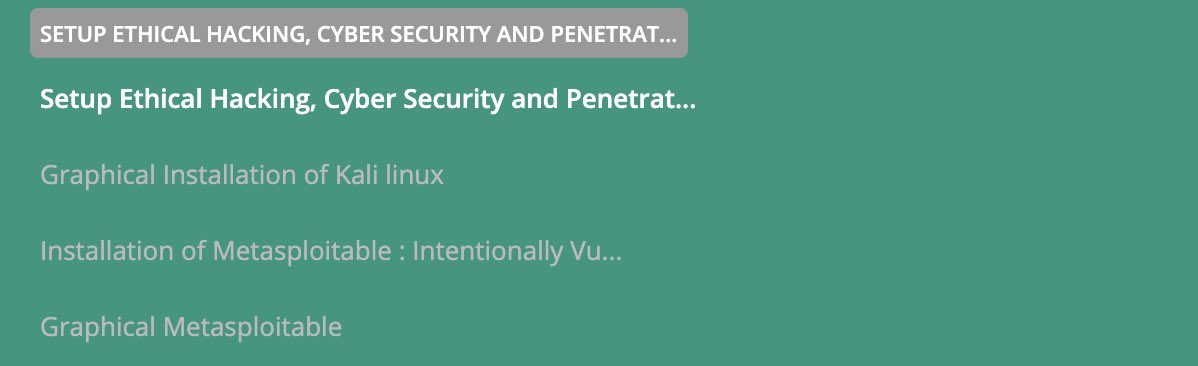 SETUP ETHICAL HACKING, CYBER SECURITY AND PENETRAT...

Setup Ethical Hacking, Cyber Security and Penetrat...

Graphical Installation of Kali linux

Installation of Metasploitable : Intentionally Vu...

Graphical Metasploitable